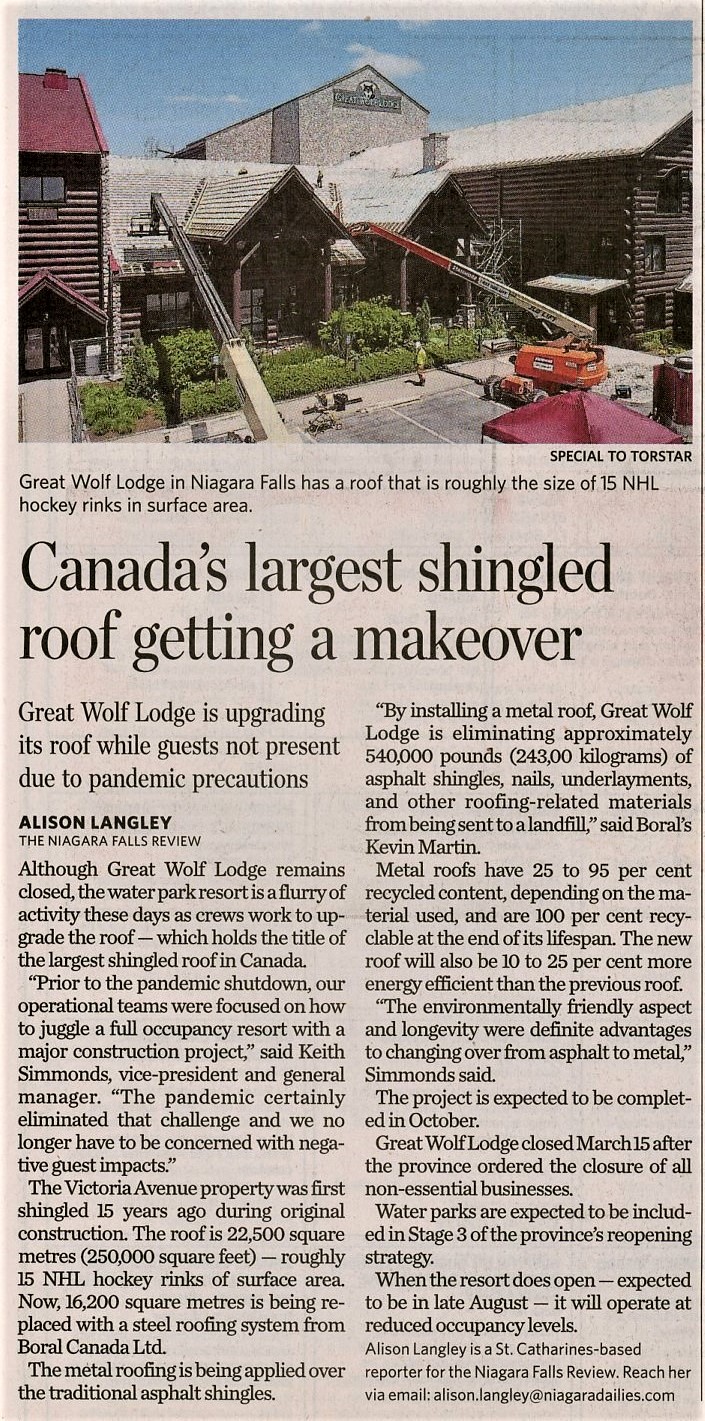 SPECIAL TO TORSTAR

Great Wolf Lodge in Niagara Falls has a roof that is roughly the size of 15 NHL hockey rinks in surface area.

Canada's largest shingled roof getting a makeover

Great Wolf Lodge is upgrading its roof while guests not present due to pandemic precautions

ALISON LANGLEY
THE NIAGARA FALLS REVIEW

Although Great Wolf Lodge remains closed, the water park resort is a flurry of activity these days as crews work to upgrade the roof — which holds the title of the largest shingled roof in Canada.

"Prior to the pandemic shutdown, our operational teams were focused on how to juggle a full occupancy resort with a major construction project," said Keith Simmonds, vice-president and general manager. "The pandemic certainly eliminated that challenge and we no longer have to be concerned with negative guest impacts."

The Victoria Avenue property was first shingled 15 years ago during original construction. The roof is 22,500 square metres (250,000 square feet) — roughly 15 NHL hockey rinks of surface area. Now, 16,200 square metres is being replaced with a steel roofing system from Boral Canada Ltd.

The metal roofing is being applied over the traditional asphalt shingles.

"By installing a metal roof, Great Wolf Lodge is eliminating approximately 540,000 pounds (243,00 kilograms) of asphalt shingles, nails, underlayments, and other roofing-related materials from being sent to a landfill," said Boral's Kevin Martin.

Metal roofs have 25 to 95 per cent recycled content, depending on the material used, and are 100 per cent recyclable at the end of its lifespan. The new roof will also be 10 to 25 per cent more energy efficient than the previous roof.

"The environmentally friendly aspect and longevity were definite advantages to changing over from asphalt to metal," Simmonds said.

The project is expected to be completed in October.

Great Wolf Lodge closed March 15 after the province ordered the closure of all non-essential businesses.

Water parks are expected to be included in Stage 3 of the province's reopening strategy.

When the resort does open — expected to be in late August — it will operate at reduced occupancy levels.

Alison Langley is a St. Catharines-based reporter for the Niagara Falls Review. Reach her via email: alison.langley@niagaradailies.com